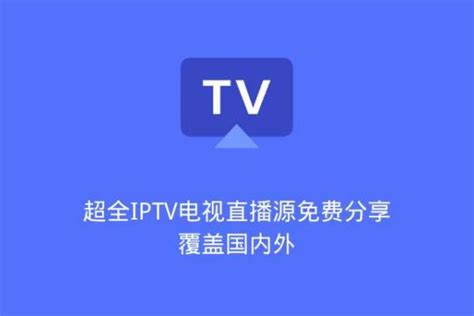 TV

超全IPTV电视直播源免费分享
覆盖国内外